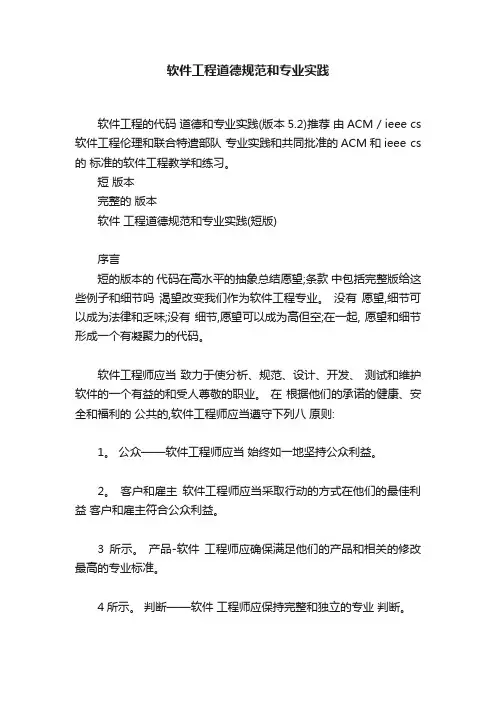 软件工程道德规范和专业实践

软件工程的代码 道德和专业实践(版本 5.2)推荐 由 ACM / ieee cs 软件工程伦理和联合特遣部队 专业实践和共同批准的 ACM 和 ieee cs 的 标准的软件工程教学和练习。

短 版本

完整的 版本

软件 工程道德规范和专业实践(短版)

序言

短的版本的 代码在高水平的抽象总结愿望;条款 中包括完整版给这些例子和细节吗 渴望改变我们作为软件工程专业。 没有 愿望,细节可以成为法律和乏味;没有 细节,愿望可以成为高但空;在一起, 愿望和细节形成一个有凝聚力的代码。

软件工程师应当 致力于使分析、规范、设计、开发、 测试和维护软件的一个有益的和受人尊敬的职业。 在 根据他们的承诺的健康、安全和福利的 公共的,软件工程师应当遵守下列八 原则:

1。 公众——软件工程师应当 始终如一地坚持公众利益。

2。 客户和雇主 软件工程师应当采取行动的方式在他们的最佳利益 客户和雇主符合公众利益。

3 所示。 产品-软件 工程师应确保满足他们的产品和相关的修改最高的专业标准。

4 所示。 判断——软件 工程师应保持完整和独立的专业 判断。